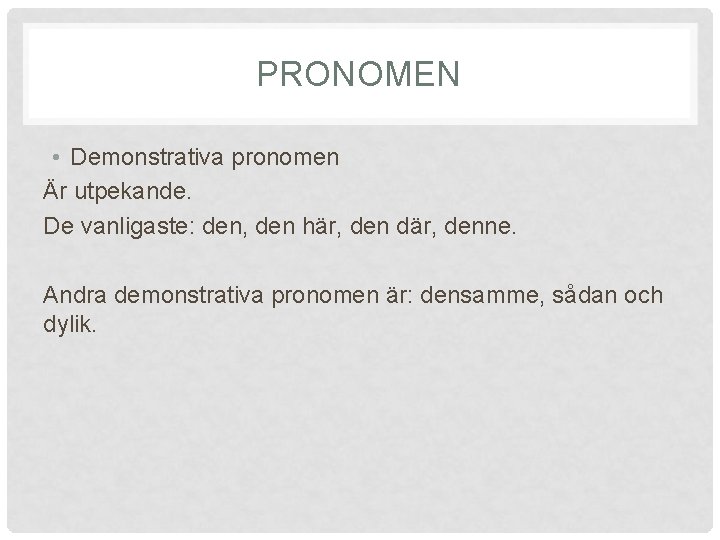 PRONOMEN

• Demonstrativa pronomen
Är utpekande.
De vanligaste: den, den här, den där, denne.

Andra demonstrativa pronomen är: densamme, sådan och dylik.